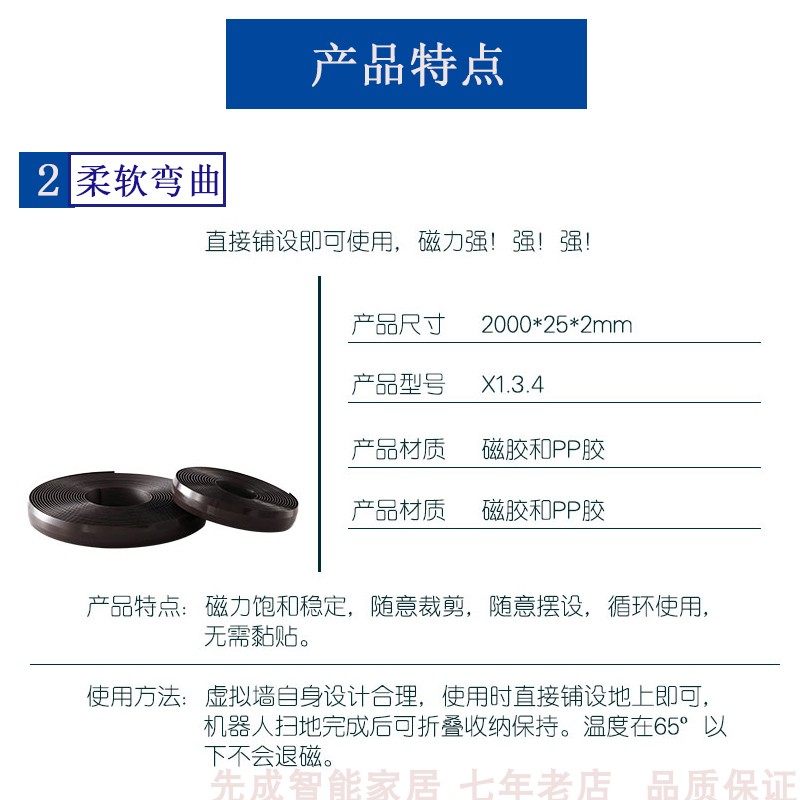 产品特点

2 柔软弯曲

直接铺设即可使用，磁力强！强！强！

产品尺寸 2000*25*2mm

产品型号 X1.3.4

产品材质 磁胶和PP胶

产品材质 磁胶和PP胶

产品特点：磁力饱和稳定，随意裁剪，随意摆设，循环使用，无需黏贴。

使用方法：虚拟墙自身设计合理，使用时直接铺设地上即可，机器人扫地完成后可折叠收纳保持。温度在65°以下不会退磁。

先成智能家居 七年老店 品质保证